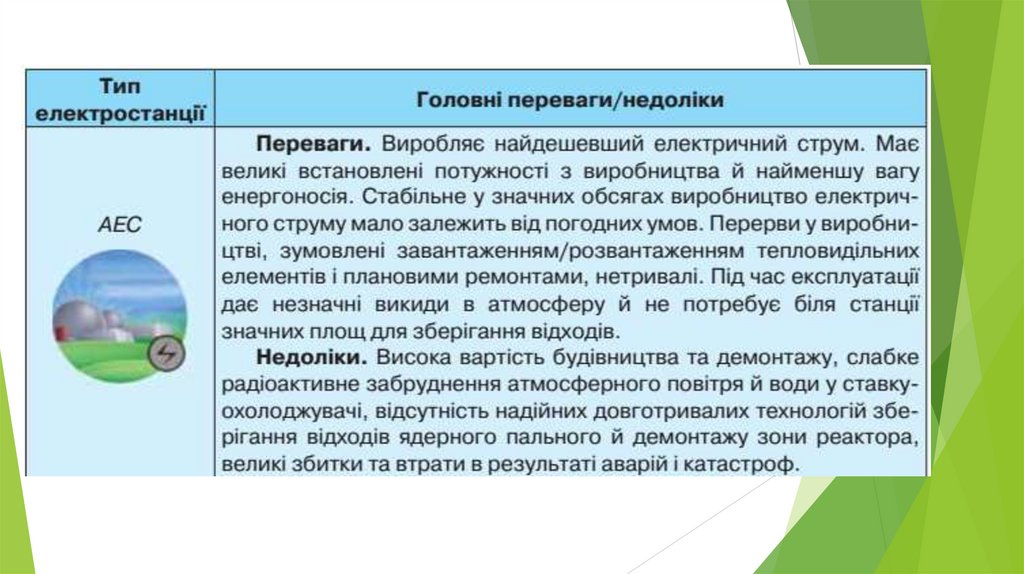 | Тип електростанції | Головні переваги/недоліки |
|---|---|
| АЕС | **Переваги.** Виробляє найдешевший електричний струм. Має великі встановлені потужності з виробництва й найменшу вагу енергоносія. Стабільне у значних обсягах виробництво електричного струму мало залежить від погодних умов. Перерви у виробництві, зумовлені завантаженням/розвантаженням тепловидільних елементів і плановими ремонтами, нетривалі. Під час експлуатації дає незначні викиди в атмосферу й не потребує біля станції значних площ для зберігання відходів. **Недоліки.** Висока вартість будівництва та демонтажу, слабке радіоактивне забруднення атмосферного повітря й води у ставку-охолоджувачі, відсутність надійних довготривалих технологій зберігання відходів ядерного пального й демонтажу зони реактора, великі збитки та втрати в результаті аварій і катастроф. |